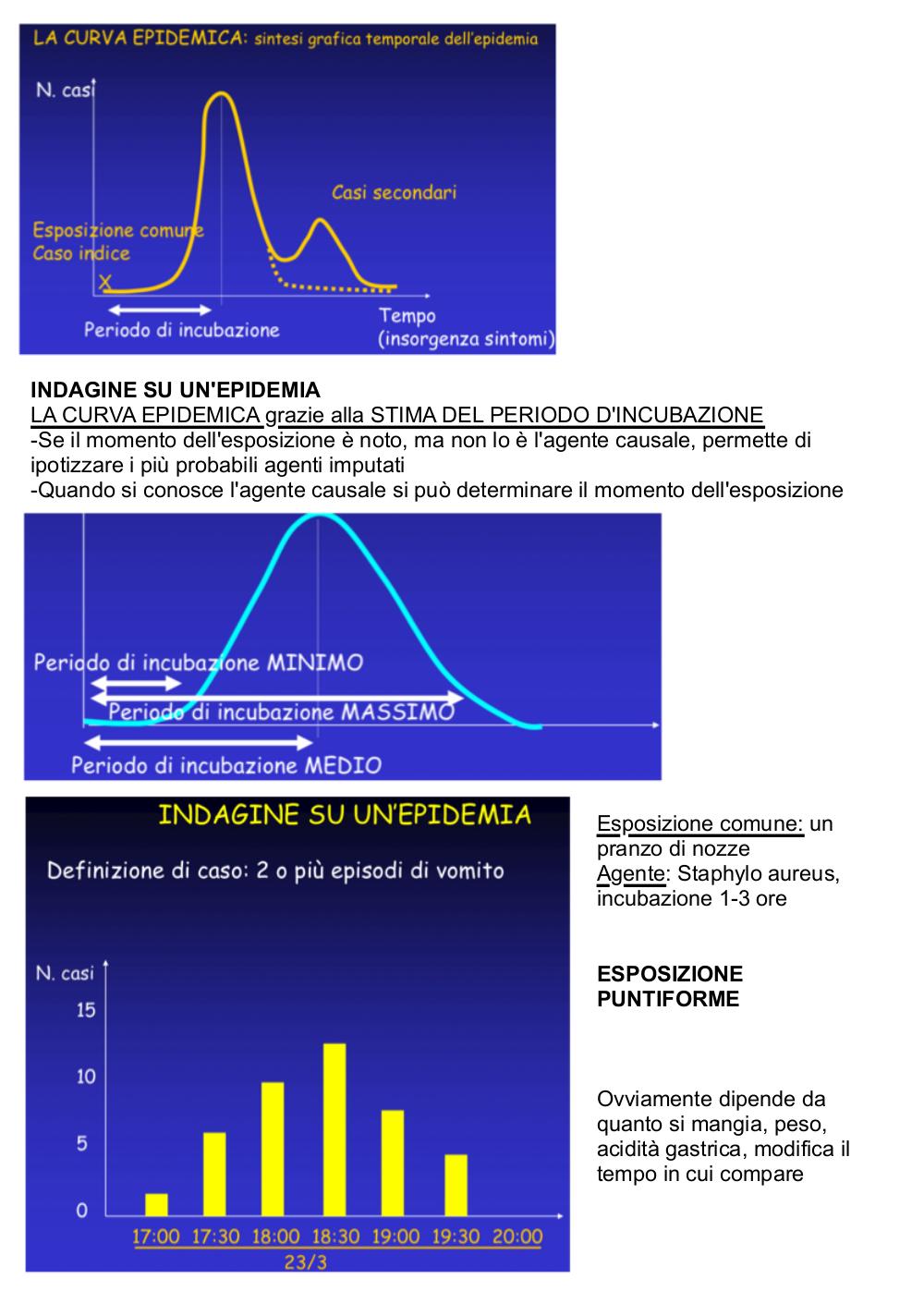 LA CURVA EPIDEMICA: sintesi grafica temporale dell'epidemia

N. casi

Casi secondari

Esposizione comune
Caso indice

X

Periodo di incubazione

Tempo
(insorgenza sintomi)

INDAGINE SU UN'EPIDEMIA
LA CURVA EPIDEMICA grazie alla STIMA DEL PERIODO D'INCUBAZIONE
-Se il momento dell'esposizione è noto, ma non lo è l'agente causale, permette di ipotizzare i più probabili agenti imputati
-Quando si conosce l'agente causale si può determinare il momento dell'esposizione

Periodo di incubazione MINIMO
Periodo di incubazione MASSIMO
Periodo di incubazione MEDIO

INDAGINE SU UN'EPIDEMIA

Definizione di caso: 2 o più episodi di vomito

N. casi
15
10
5
0
17:00 17:30 18:00 18:30 19:00 19:30 20:00
23/3

Esposizione comune: un pranzo di nozze
Agente: Staphylo aureus, incubazione 1-3 ore

ESPOSIZIONE PUNTIFORME

Ovviamente dipende da quanto si mangia, peso, acidità gastrica, modifica il tempo in cui compare